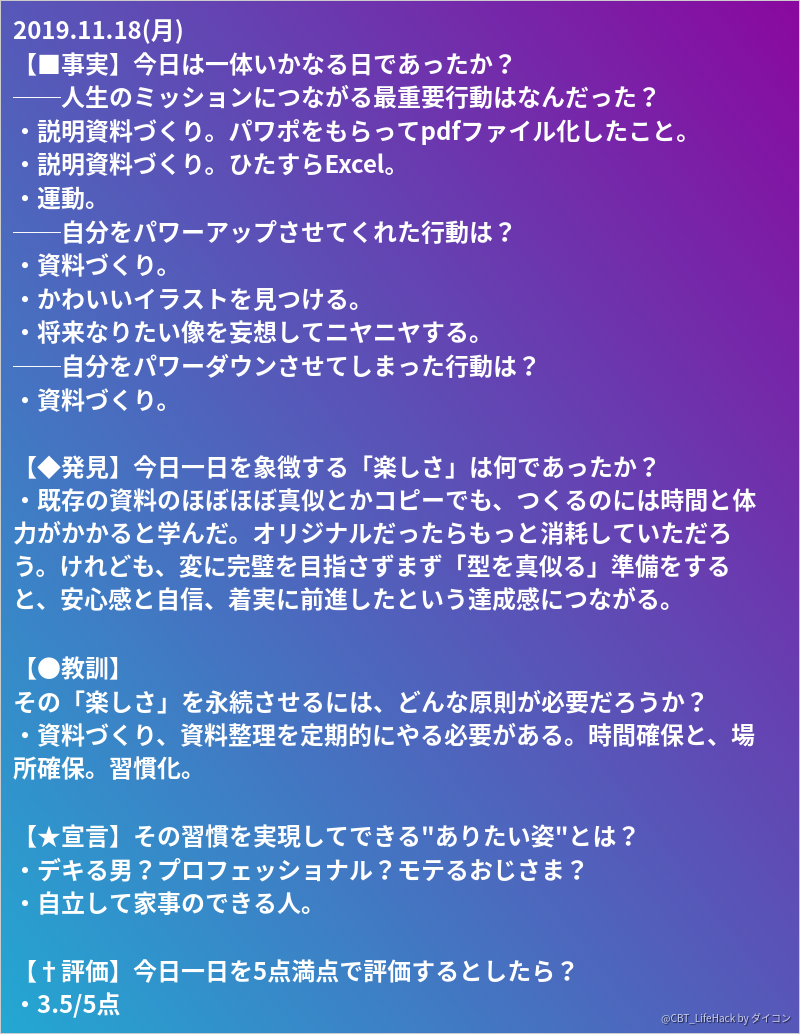 2019.11.18(月)
【■事実】今日は一体いかなる日であったか？
――人生のミッションにつながる最重要行動はなんだった？
・説明資料づくり。パワポをもらってpdfファイル化したこと。
・説明資料づくり。ひたすらExcel。
・運動。
――自分をパワーアップさせてくれた行動は？
・資料づくり。
・かわいいイラストを見つける。
・将来なりたい像を妄想してニヤニヤする。
――自分をパワーダウンさせてしまった行動は？
・資料づくり。

【◆発見】今日一日を象徴する「楽しさ」は何であったか？
・既存の資料のほぼほぼ真似とかコピーでも、つくるのには時間と体力がかかると学んだ。オリジナルだったらもっと消耗していただろう。けれども、変に完璧を目指さずまず「型を真似る」準備をすると、安心感と自信、着実に前進したという達成感につながる。

【●教訓】
その「楽しさ」を永続させるには、どんな原則が必要だろうか？
・資料づくり、資料整理を定期的にやる必要がある。時間確保と、場所確保。習慣化。

【★宣言】その習慣を実現してできる"ありたい姿"とは？
・デキる男？プロフェッショナル？モテるおじさま？
・自立して家事のできる人。

【†評価】今日一日を5点満点で評価するとしたら？
・3.5/5点

@CBT_LifeHack by ダイコン